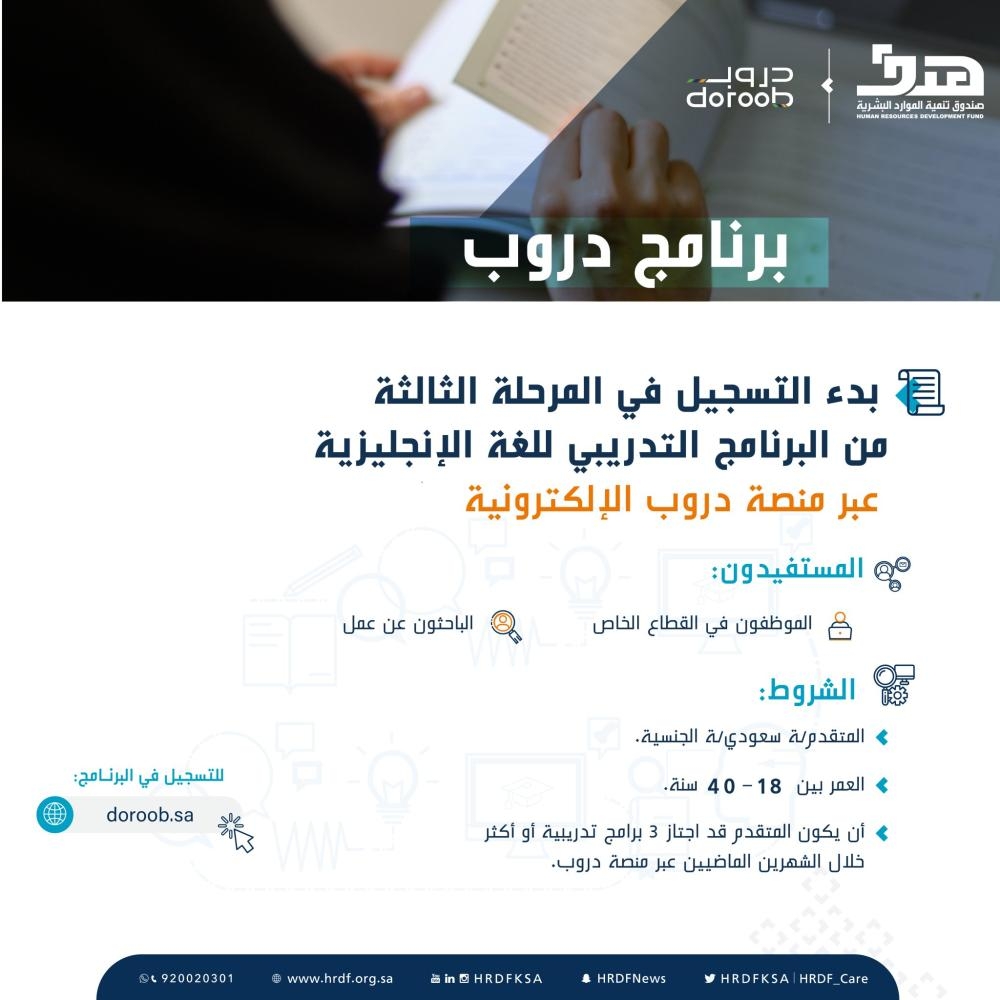 هدف
صندوق تنمية الموارد البشرية
HUMAN RESOURCES DEVELOPMENT FUND

دروب
doroob

برنامج دروب

بدء التسجيل في المرحلة الثالثة من البرنامج التدريبي للغة الإنجليزية

عبر منصة دروب الإلكترونية

المستفيدون:

الموظفون في القطاع الخاص

الباحثون عن عمل

الشروط:

المتقدم/ة سعودي/ة الجنسية.

العمر بين 18 - 40 سنة.

أن يكون المتقدم قد اجتاز 3 برامج تدريبية أو أكثر خلال الشهرين الماضيين عبر منصة دروب.

للتسجيل في البرنامج:

doroob.sa

920020301

www.hrdf.org.sa

HRDFKSA

HRDFNews

HRDFKSA | HRDF_Care